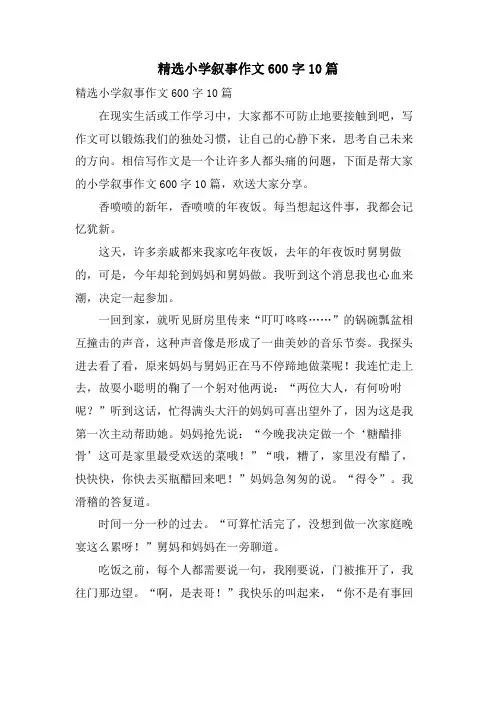 精选小学叙事作文600字10篇

精选小学叙事作文600字10篇

在现实生活或工作学习中，大家都不可防止地要接触到吧，写作文可以锻炼我们的独处习惯，让自己的心静下来，思考自己未来的方向。相信写作文是一个让许多人都头痛的问题，下面是帮大家的小学叙事作文600字10篇，欢送大家分享。

香喷喷的新年，香喷喷的年夜饭。每当想起这件事，我都会记忆犹新。

这天，许多亲戚都来我家吃年夜饭，去年的年夜饭时舅舅做的，可是，今年却轮到妈妈和舅妈做。我听到这个消息我也心血来潮，决定一起参加。

一回到家，就听见厨房里传来“叮叮咚咚……”的锅碗瓢盆相互撞击的声音，这种声音像是形成了一曲美妙的音乐节奏。我探头进去看了看，原来妈妈与舅妈正在马不停蹄地做菜呢！我连忙走上去，故耍小聪明的鞠了一个躬对他两说：“两位大人，有何吩咐呢？”听到这话，忙得满头大汗的妈妈可喜出望外了，因为这是我第一次主动帮助她。妈妈抢先说：“今晚我决定做一个‘糖醋排骨’这可是家里最受欢送的菜哦！”“哦，糟了，家里没有醋了，快快快，你快去买瓶醋回来吧！”妈妈急匆匆的说。“得令”。我滑稽的答复道。

时间一分一秒的过去。“可算忙活完了，没想到做一次家庭晚宴这么累呀！”舅妈和妈妈在一旁聊道。

吃饭之前，每个人都需要说一句，我刚要说，门被推开了，我往门那边望。“啊，是表哥！”我快乐的叫起来，“你不是有事回